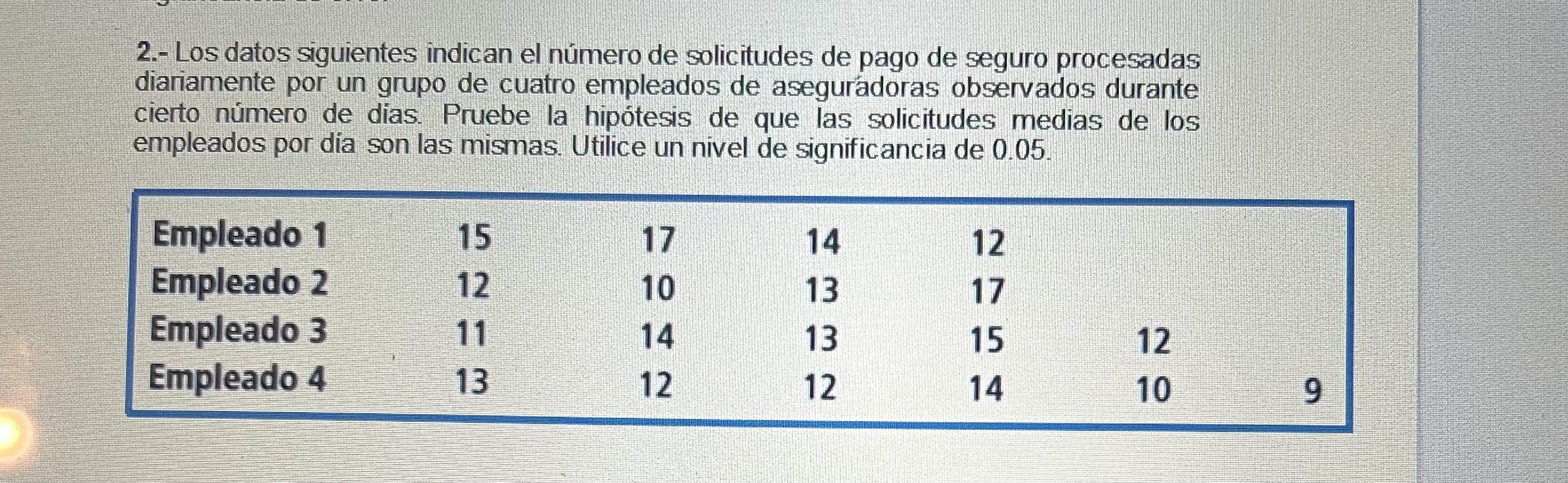 2.- Los datos siguientes indican el número de solicitudes de pago de seguro procesadas diariamente por un grupo de cuatro empleados de aseguradoras observados durante cierto número de días. Pruebe la hipótesis de que las solicitudes medias de los empleados por día son las mismas. Utilice un nivel de significancia de 0.05.

| Empleado 1 | 15 | 17 | 14 | 12 | | |
|---|---|---|---|---|---|---|
| Empleado 2 | 12 | 10 | 13 | 17 | | |
| Empleado 3 | 11 | 14 | 13 | 15 | 12 | |
| Empleado 4 | 13 | 12 | 12 | 14 | 10 | 9 |